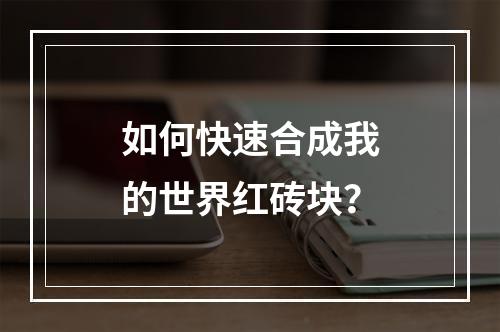 如何快速合成我的世界红砖块?